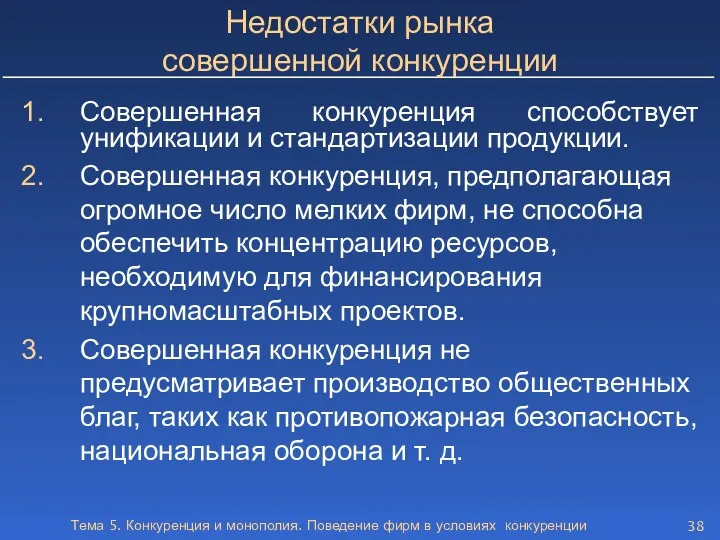 Недостатки рынка совершенной конкуренции

1. Совершенная конкуренция способствует унификации и стандартизации продукции.
2. Совершенная конкуренция, предполагающая огромное число мелких фирм, не способна обеспечить концентрацию ресурсов, необходимую для финансирования крупномасштабных проектов.
3. Совершенная конкуренция не предусматривает производство общественных благ, таких как противопожарная безопасность, национальная оборона и т. д.

Тема 5. Конкуренция и монополия. Поведение фирм в условиях конкуренции 38